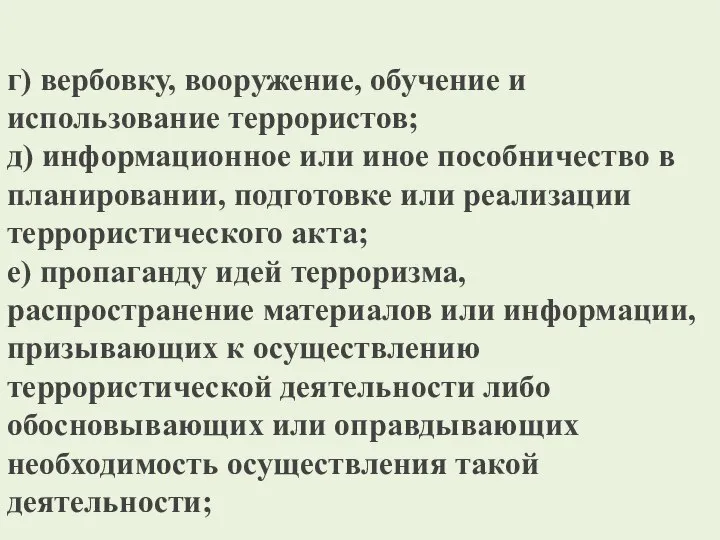 г) вербовку, вооружение, обучение и использование террористов;
д) информационное или иное пособничество в планировании, подготовке или реализации террористического акта;
е) пропаганду идей терроризма, распространение материалов или информации, призывающих к осуществлению террористической деятельности либо обосновывающих или оправдывающих необходимость осуществления такой деятельности;